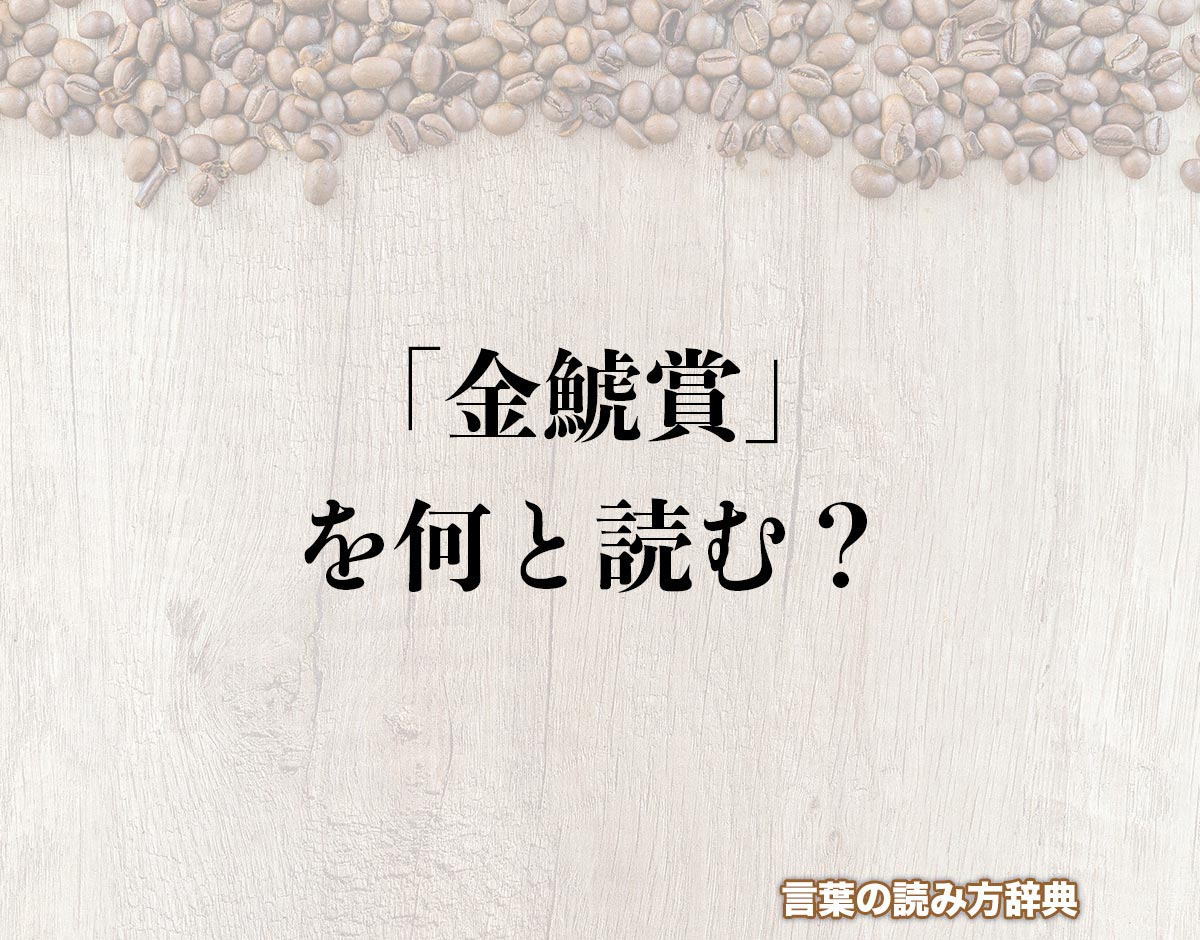 「金鯱賞」
を何と読む？

言葉の読み方辞典